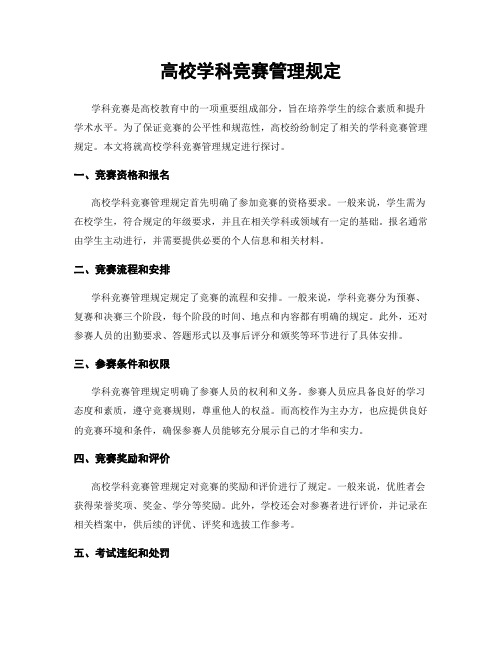 高校学科竞赛管理规定

学科竞赛是高校教育中的一项重要组成部分，旨在培养学生的综合素质和提升学术水平。为了保证竞赛的公平性和规范性，高校纷纷制定了相关的学科竞赛管理规定。本文将就高校学科竞赛管理规定进行探讨。

一、竞赛资格和报名

高校学科竞赛管理规定首先明确了参加竞赛的资格要求。一般来说，学生需为在校学生，符合规定的年级要求，并且在相关学科或领域有一定的基础。报名通常由学生主动进行，并需要提供必要的个人信息和相关材料。

二、竞赛流程和安排

学科竞赛管理规定规定了竞赛的流程和安排。一般来说，学科竞赛分为预赛、复赛和决赛三个阶段，每个阶段的时间、地点和内容都有明确的规定。此外，还对参赛人员的出勤要求、答题形式以及事后评分和颁奖等环节进行了具体安排。

三、参赛条件和权限

学科竞赛管理规定明确了参赛人员的权利和义务。参赛人员应具备良好的学习态度和素质，遵守竞赛规则，尊重他人的权益。而高校作为主办方，也应提供良好的竞赛环境和条件，确保参赛人员能够充分展示自己的才华和实力。

四、竞赛奖励和评价

高校学科竞赛管理规定对竞赛的奖励和评价进行了规定。一般来说，优胜者会获得荣誉奖项、奖金、学分等奖励。此外，学校还会对参赛者进行评价，并记录在相关档案中，供后续的评优、评奖和选拔工作参考。

五、考试违纪和处罚